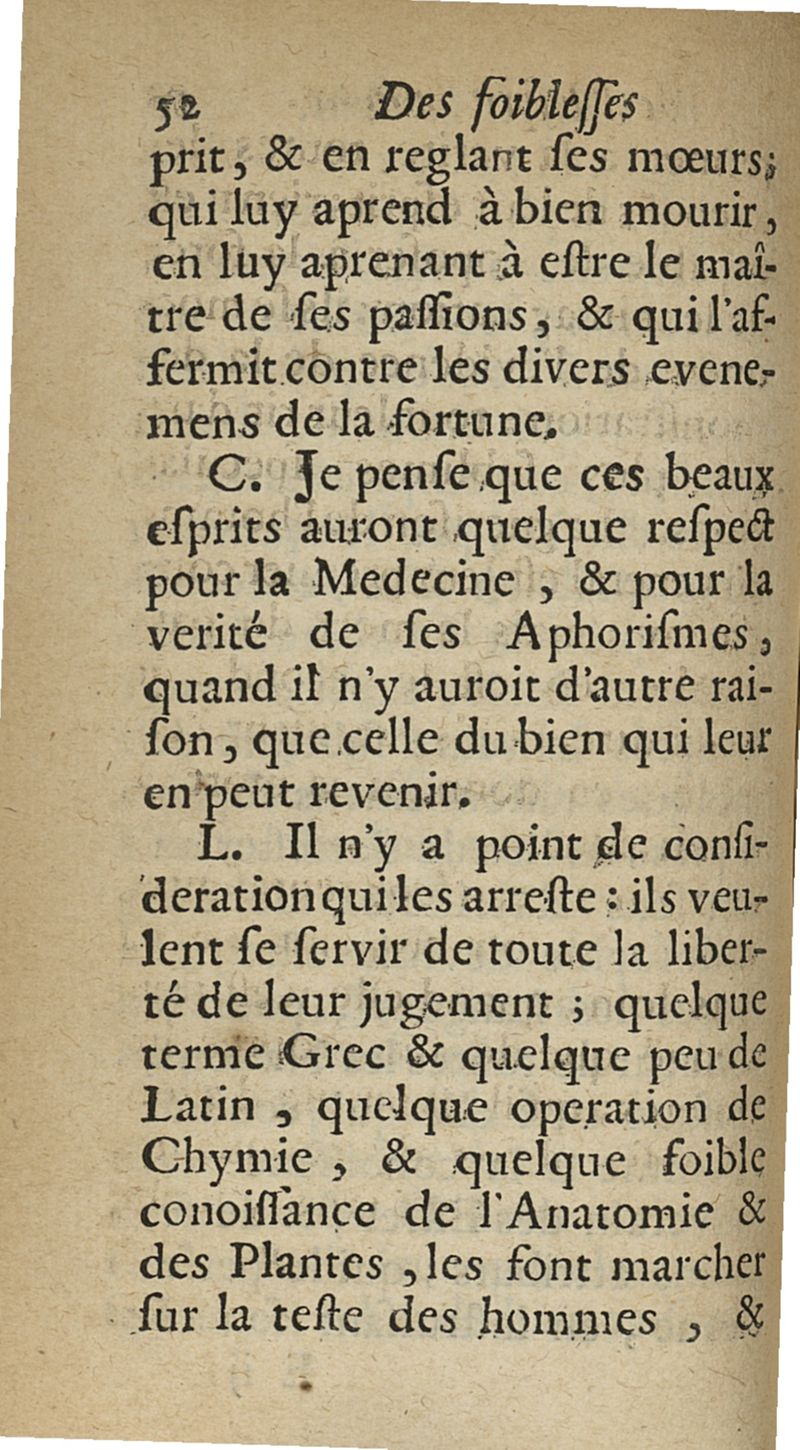 52 Des foibleſſes

prit, & en reglant ſes mœurs; qui luy aprend à bien mourir, en luy aprenant à eſtre le maître de ſes paſſions, & qui l'affermit contre les divers evenemens de la fortune.

C. Je penſe que ces beaux eſprits auront quelque reſpect pour la Medecine, & pour la verité de ſes Aphoriſmes, quand il n'y auroit d'autre raiſon, que celle du bien qui leur en peut revenir.

L. Il n'y a point de conſideration qui les arreſte : ils veulent ſe ſervir de toute la liberté de leur jugement ; quelque terme Grec & quelque peu de Latin, quelque operation de Chymie, & quelque foible conoiſſance de l'Anatomie & des Plantes, les font marcher ſur la teſte des hommes, &